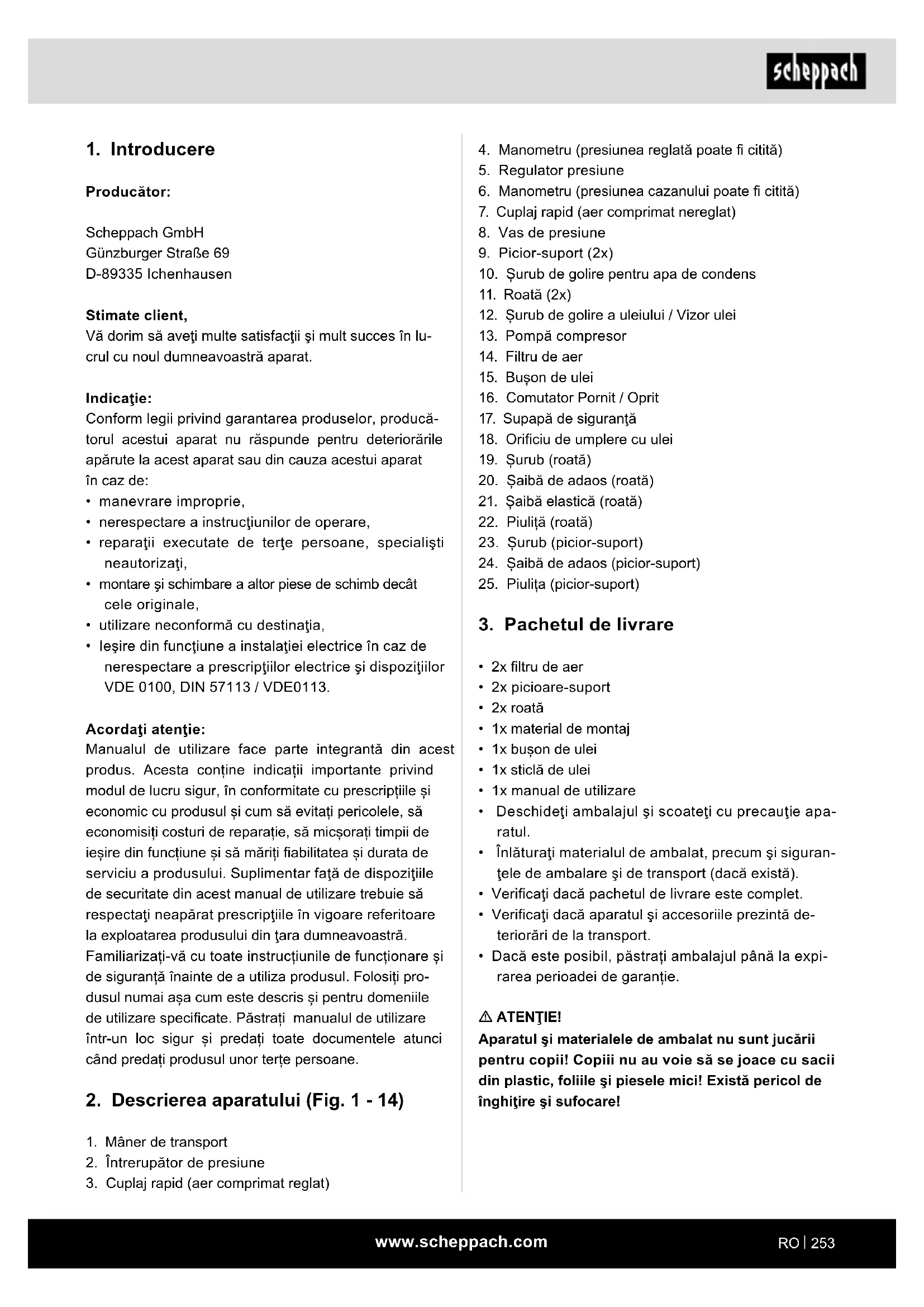 scheppach

1. Introducere

Producător:

Scheppach GmbH
Günzburger Straße 69
D-89335 Ichenhausen

Stimate client,
Vă dorim să aveţi multe satisfacţii şi mult succes în lucrul cu noul dumneavoastră aparat.

Indicaţie:
Conform legii privind garantarea produselor, producătorul acestui aparat nu răspunde pentru deteriorările apărute la acest aparat sau din cauza acestui aparat în caz de:
• manevrare improprie,
• nerespectare a instrucţiunilor de operare,
• reparaţii executate de terţe persoane, specialişti neautorizaţi,
• montare şi schimbare a altor piese de schimb decât cele originale,
• utilizare neconformă cu destinaţia,
• Ieşire din funcţiune a instalaţiei electrice în caz de nerespectare a prescripţiilor electrice şi dispoziţiilor VDE 0100, DIN 57113 / VDE0113.

Acordaţi atenţie:
Manualul de utilizare face parte integrantă din acest produs. Acesta conține indicații importante privind modul de lucru sigur, în conformitate cu prescripțiile și economic cu produsul și cum să evitați pericolele, să economisiți costuri de reparație, să micșorați timpii de ieșire din funcțiune și să măriți fiabilitatea și durata de serviciu a produsului. Suplimentar faţă de dispoziţiile de securitate din acest manual de utilizare trebuie să respectaţi neapărat prescripţiile în vigoare referitoare la exploatarea produsului din ţara dumneavoastră. Familiarizați-vă cu toate instrucțiunile de funcționare și de siguranță înainte de a utiliza produsul. Folosiți produsul numai așa cum este descris și pentru domeniile de utilizare specificate. Păstrați manualul de utilizare într-un loc sigur și predați toate documentele atunci când predați produsul unor terțe persoane.

2. Descrierea aparatului (Fig. 1 - 14)

1. Mâner de transport
2. Întrerupător de presiune
3. Cuplaj rapid (aer comprimat reglat)
4. Manometru (presiunea reglată poate fi citită)
5. Regulator presiune
6. Manometru (presiunea cazanului poate fi citită)
7. Cuplaj rapid (aer comprimat nereglat)
8. Vas de presiune
9. Picior-suport (2x)
10. Șurub de golire pentru apa de condens
11. Roată (2x)
12. Șurub de golire a uleiului / Vizor ulei
13. Pompă compresor
14. Filtru de aer
15. Bușon de ulei
16. Comutator Pornit / Oprit
17. Supapă de siguranţă
18. Orificiu de umplere cu ulei
19. Șurub (roată)
20. Șaibă de adaos (roată)
21. Șaibă elastică (roată)
22. Piuliță (roată)
23. Șurub (picior-suport)
24. Șaibă de adaos (picior-suport)
25. Piulița (picior-suport)

3. Pachetul de livrare

• 2x filtru de aer
• 2x picioare-suport
• 2x roată
• 1x material de montaj
• 1x bușon de ulei
• 1x sticlă de ulei
• 1x manual de utilizare
• Deschideţi ambalajul şi scoateţi cu precauţie aparatul.
• Înlăturaţi materialul de ambalat, precum şi siguranţele de ambalare şi de transport (dacă există).
• Verificaţi dacă pachetul de livrare este complet.
• Verificaţi dacă aparatul şi accesoriile prezintă deteriorări de la transport.
• Dacă este posibil, păstrați ambalajul până la expirarea perioadei de garanție.

⚠ ATENŢIE!
Aparatul şi materialele de ambalat nu sunt jucării pentru copii! Copiii nu au voie să se joace cu sacii din plastic, foliile şi piesele mici! Există pericol de înghiţire şi sufocare!

www.scheppach.com
RO | 253